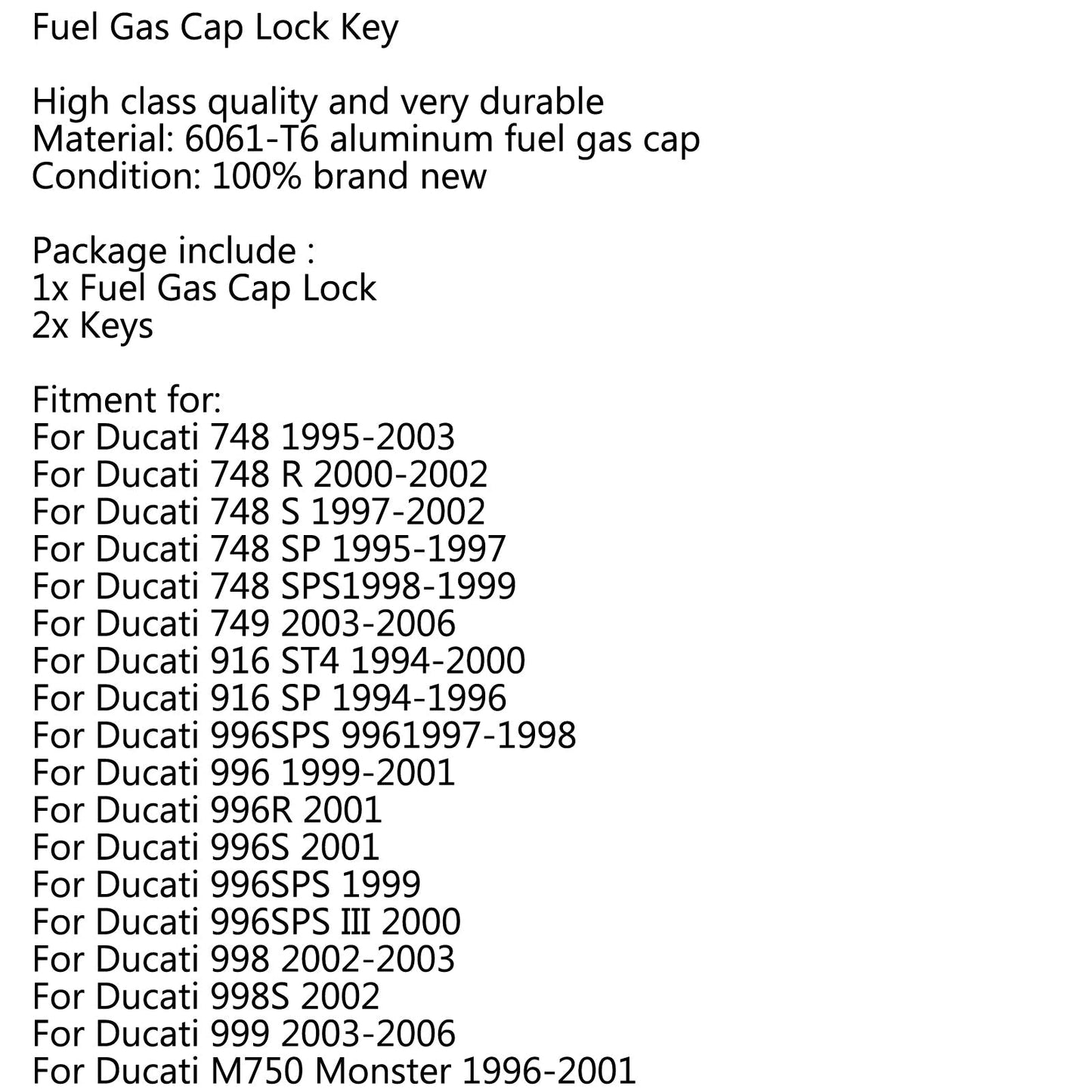 Fuel Gas Cap Lock Key

High class quality and very durable
Material: 6061-T6 aluminum fuel gas cap
Condition: 100% brand new

Package include :
1x Fuel Gas Cap Lock
2x Keys

Fitment for:
For Ducati 748 1995-2003
For Ducati 748 R 2000-2002
For Ducati 748 S 1997-2002
For Ducati 748 SP 1995-1997
For Ducati 748 SPS1998-1999
For Ducati 749 2003-2006
For Ducati 916 ST4 1994-2000
For Ducati 916 SP 1994-1996
For Ducati 996SPS 9961997-1998
For Ducati 996 1999-2001
For Ducati 996R 2001
For Ducati 996S 2001
For Ducati 996SPS 1999
For Ducati 996SPS III 2000
For Ducati 998 2002-2003
For Ducati 998S 2002
For Ducati 999 2003-2006
For Ducati M750 Monster 1996-2001